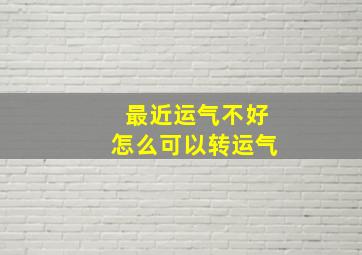 最近运气不好
怎么可以转运气